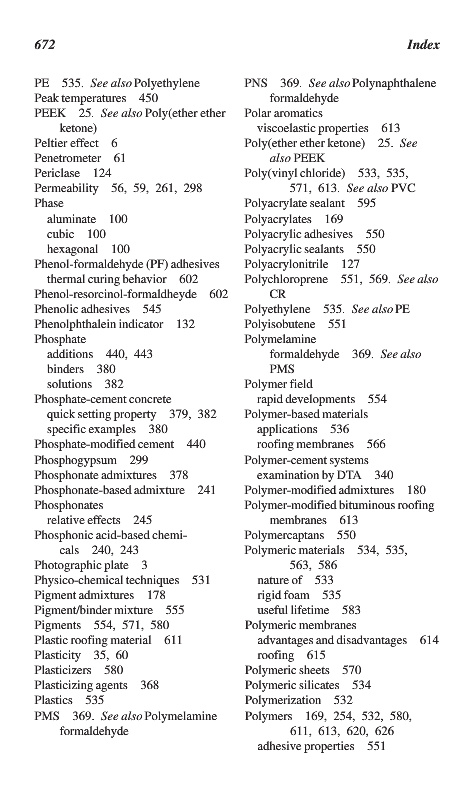 672 Index

PE 535. See also Polyethylene
Peak temperatures 450
PEEK 25. See also Poly(ether ether ketone)
Peltier effect 6
Penetrometer 61
Periclase 124
Permeability 56, 59, 261, 298
Phase
aluminate 100
cubic 100
hexagonal 100
Phenol-formaldehyde (PF) adhesives
thermal curing behavior 602
Phenol-resorcinol-formaldheyde 602
Phenolic adhesives 545
Phenolphthalein indicator 132
Phosphate
additions 440, 443
binders 380
solutions 382
Phosphate-cement concrete
quick setting property 379, 382
specific examples 380
Phosphate-modified cement 440
Phosphogypsum 299
Phosphonate admixtures 378
Phosphonate-based admixture 241
Phosphonates
relative effects 245
Phosphonic acid-based chemicals 240, 243
Photographic plate 3
Physico-chemical techniques 531
Pigment admixtures 178
Pigment/binder mixture 555
Pigments 554, 571, 580
Plastic roofing material 611
Plasticity 35, 60
Plasticizers 580
Plasticizing agents 368
Plastics 535
PMS 369. See also Polymelamine formaldehyde

PNS 369. See also Polynaphthalene formaldehyde
Polar aromatics
viscoelastic properties 613
Poly(ether ether ketone) 25. See also PEEK
Poly(vinyl chloride) 533, 535, 571, 613. See also PVC
Polyacrylate sealant 595
Polyacrylates 169
Polyacrylic adhesives 550
Polyacrylic sealants 550
Polyacrylonitrile 127
Polychloroprene 551, 569. See also CR
Polyethylene 535. See also PE
Polyisobutene 551
Polymelamine
formaldehyde 369. See also PMS
Polymer field
rapid developments 554
Polymer-based materials
applications 536
roofing membranes 566
Polymer-cement systems
examination by DTA 340
Polymer-modified admixtures 180
Polymer-modified bituminous roofing membranes 613
Polymercaptans 550
Polymeric materials 534, 535, 563, 586
nature of 533
rigid foam 535
useful lifetime 583
Polymeric membranes
advantages and disadvantages 614
roofing 615
Polymeric sheets 570
Polymeric silicates 534
Polymerization 532
Polymers 169, 254, 532, 580, 611, 613, 620, 626
adhesive properties 551